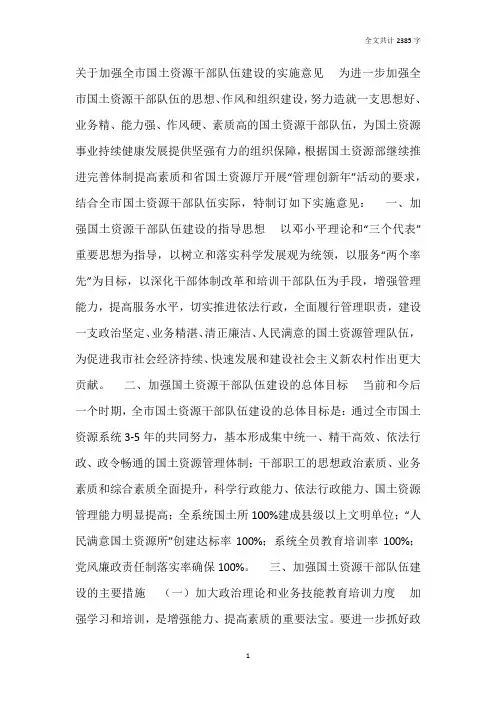 全文共计 2385 字

关于加强全市国土资源干部队伍建设的实施意见　为进一步加强全市国土资源干部队伍的思想、作风和组织建设，努力造就一支思想好、业务精、能力强、作风硬、素质高的国土资源干部队伍，为国土资源事业持续健康发展提供坚强有力的组织保障，根据国土资源部继续推进完善体制提高素质和省国土资源厅开展“管理创新年”活动的要求，结合全市国土资源干部队伍实际，特制订如下实施意见：　一、加强国土资源干部队伍建设的指导思想　以邓小平理论和“三个代表”重要思想为指导，以树立和落实科学发展观为统领，以服务“两个率先”为目标，以深化干部体制改革和培训干部队伍为手段，增强管理能力，提高服务水平，切实推进依法行政，全面履行管理职责，建设一支政治坚定、业务精湛、清正廉洁、人民满意的国土资源管理队伍，为促进我市社会经济持续、快速发展和建设社会主义新农村作出更大贡献。　二、加强国土资源干部队伍建设的总体目标　当前和今后一个时期，全市国土资源干部队伍建设的总体目标是：通过全市国土资源系统 3-5 年的共同努力，基本形成集中统一、精干高效、依法行政、政令畅通的国土资源管理体制；干部职工的思想政治素质、业务素质和综合素质全面提升，科学行政能力、依法行政能力、国土资源管理能力明显提高；全系统国土所 100%建成县级以上文明单位；“人民满意国土资源所”创建达标率 100%；系统全员教育培训率 100%；党风廉政责任制落实率确保 100%。　三、加强国土资源干部队伍建设的主要措施　（一）加大政治理论和业务技能教育培训力度　加强学习和培训，是增强能力、提高素质的重要法宝。要进一步抓好政

1